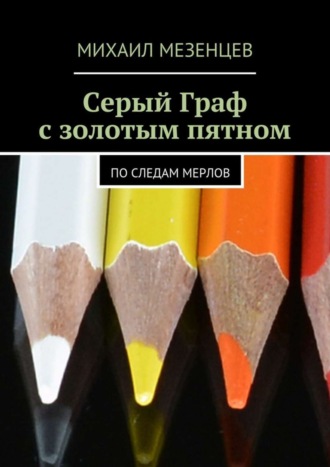 МИХАИЛ МЕЗЕНЦЕВ

Серый Граф с золотым пятном

ПО СЛЕДАМ МЕРЛОВ